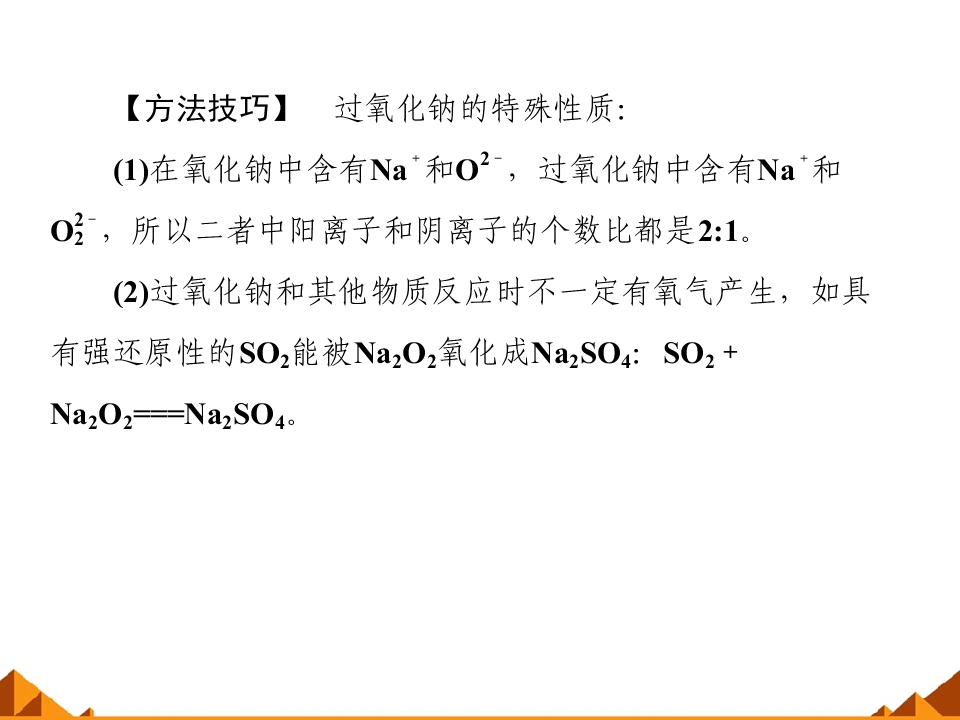 【方法技巧】 过氧化钠的特殊性质:

(1)在氧化钠中含有$Na^+$和$O^{2-}$，过氧化钠中含有$Na^+$和$O_2^{2-}$，所以二者中阳离子和阴离子的个数比都是2:1。

(2)过氧化钠和其他物质反应时不一定有氧气产生，如具有强还原性的$SO_2$能被$Na_2O_2$氧化成$Na_2SO_4$: $SO_2 + Na_2O_2 === Na_2SO_4$。